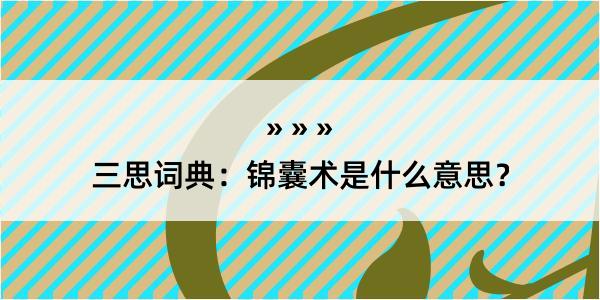 » » »

三思词典：锦囊术是什么意思？